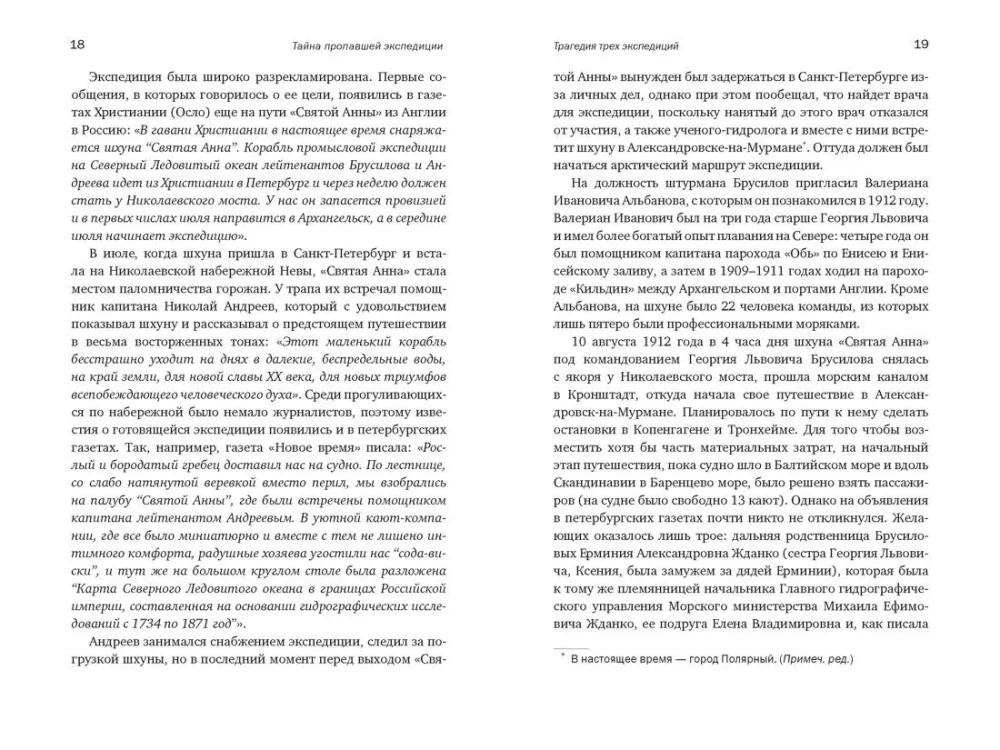 18 Тайна пропавшей экспедиции

Экспедиция была широко разрекламирована. Первые сообщения, в которых говорилось о ее цели, появились в газетах Христиании (Осло) еще на пути «Святой Анны» из Англии в Россию: «В гавани Христиании в настоящее время снаряжается шхуна "Святая Анна". Корабль промысловой экспедиции на Северный Ледовитый океан лейтенантов Брусилова и Андреева идет из Христиании в Петербург и через неделю должен стать у Николаевского моста. У нас он запасется провизией и в первых числах июля направится в Архангельск, а в середине июля начинает экспедицию».

В июле, когда шхуна пришла в Санкт-Петербург и встала на Николаевской набережной Невы, «Святая Анна» стала местом паломничества горожан. У трапа их встречал помощник капитана Николай Андреев, который с удовольствием показывал шхуну и рассказывал о предстоящем путешествии в весьма восторженных тонах: «Этот маленький корабль бесстрашно уходит на днях в далекие, беспредельные воды, на край земли, для новой славы XX века, для новых триумфов всепобеждающего человеческого духа». Среди прогуливающихся по набережной было немало журналистов, поэтому известия о готовящейся экспедиции появились и в петербургских газетах. Так, например, газета «Новое время» писала: «Рослый и бородатый гребец доставил нас на судно. По лестнице, со слабо натянутой веревкой вместо перил, мы взобрались на палубу "Святой Анны", где были встречены помощником капитана лейтенантом Андреевым. В уютной кают-компании, где все было миниатюрно и вместе с тем не лишено интимного комфорта, радушные хозяева угостили нас "сода-виски", и тут же на большом круглом столе была разложена "Карта Северного Ледовитого океана в границах Российской империи, составленная на основании гидрографических исследований с 1734 по 1871 год"».

Андреев занимался снабжением экспедиции, следил за погрузкой шхуны, но в последний момент перед выходом «Свя-

Трагедия трех экспедиций 19

той Анны» вынужден был задержаться в Санкт-Петербурге из-за личных дел, однако при этом пообещал, что найдет врача для экспедиции, поскольку нанятый до этого врач отказался от участия, а также ученого-гидролога и вместе с ними встретит шхуну в Александровске-на-Мурмане*. Оттуда должен был начаться арктический маршрут экспедиции.

На должность штурмана Брусилов пригласил Валериана Ивановича Альбанова, с которым он познакомился в 1912 году. Валериан Иванович был на три года старше Георгия Львовича и имел более богатый опыт плавания на Севере: четыре года он был помощником капитана парохода «Обь» по Енисею и Енисейскому заливу, а затем в 1909–1911 годах ходил на пароходе «Кильдин» между Архангельском и портами Англии. Кроме Альбанова, на шхуне было 22 человека команды, из которых лишь пятеро были профессиональными моряками.

10 августа 1912 года в 4 часа дня шхуна «Святая Анна» под командованием Георгия Львовича Брусилова снялась с якоря у Николаевского моста, прошла морским каналом в Кронштадт, откуда начала свое путешествие в Александровск-на-Мурмане. Планировалось по пути к нему сделать остановки в Копенгагене и Тронхейме. Для того чтобы возместить хотя бы часть материальных затрат, на начальный этап путешествия, пока судно шло в Балтийском море и вдоль Скандинавии в Баренцево море, было решено взять пассажиров (на судне было свободно 13 кают). Однако на объявления в петербургских газетах почти никто не откликнулся. Желающих оказалось лишь трое: дальняя родственница Брусилова Ерминия Александровна Жданко (сестра Георгия Львовича, Ксения, была замужем за дядей Ерминии), которая была к тому же племянницей начальника Главного гидрографического управления Морского министерства Михаила Ефимовича Жданко, ее подруга Елена Владимировна и, как писала

* В настоящее время — город Полярный. (Примеч. ред.)